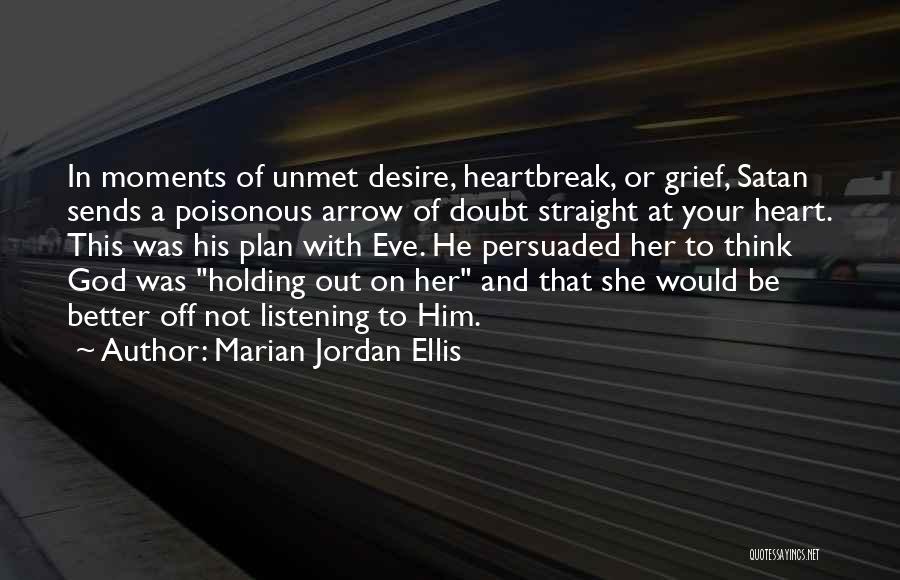 In moments of unmet desire, heartbreak, or grief, Satan sends a poisonous arrow of doubt straight at your heart. This was his plan with Eve. He persuaded her to think God was "holding out on her" and that she would be better off not listening to Him.

~ Author: Marian Jordan Ellis

QUOTESSAYINGS.NET